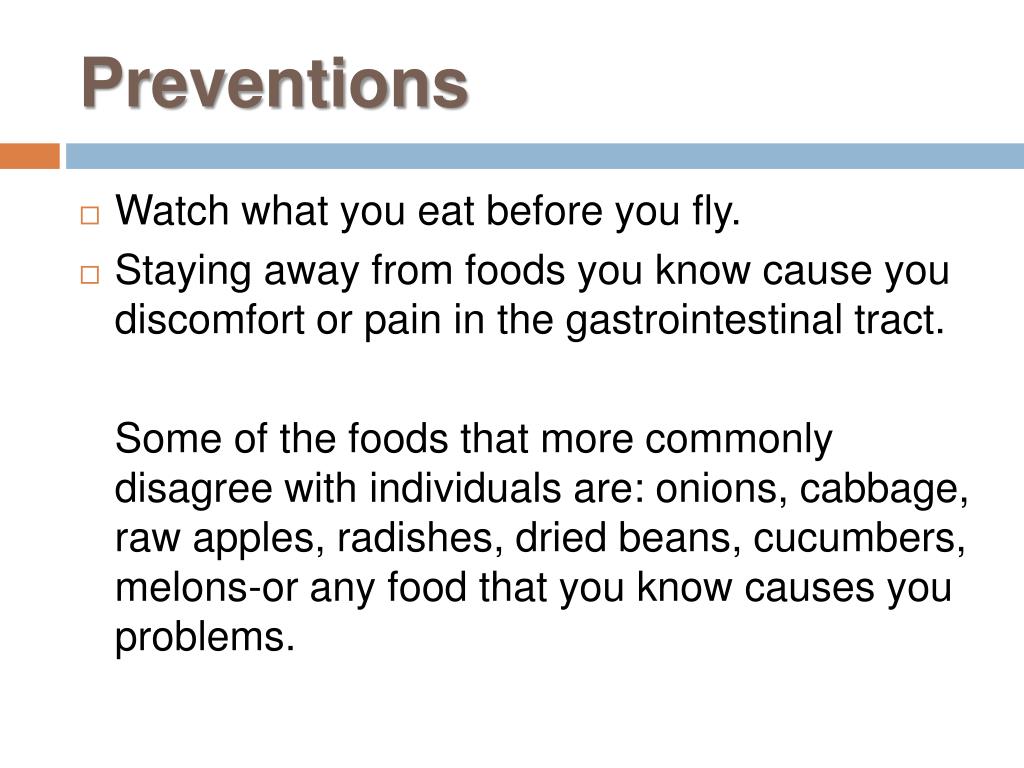 Preventions

Watch what you eat before you fly.

Staying away from foods you know cause you discomfort or pain in the gastrointestinal tract.

Some of the foods that more commonly disagree with individuals are: onions, cabbage, raw apples, radishes, dried beans, cucumbers, melons-or any food that you know causes you problems.